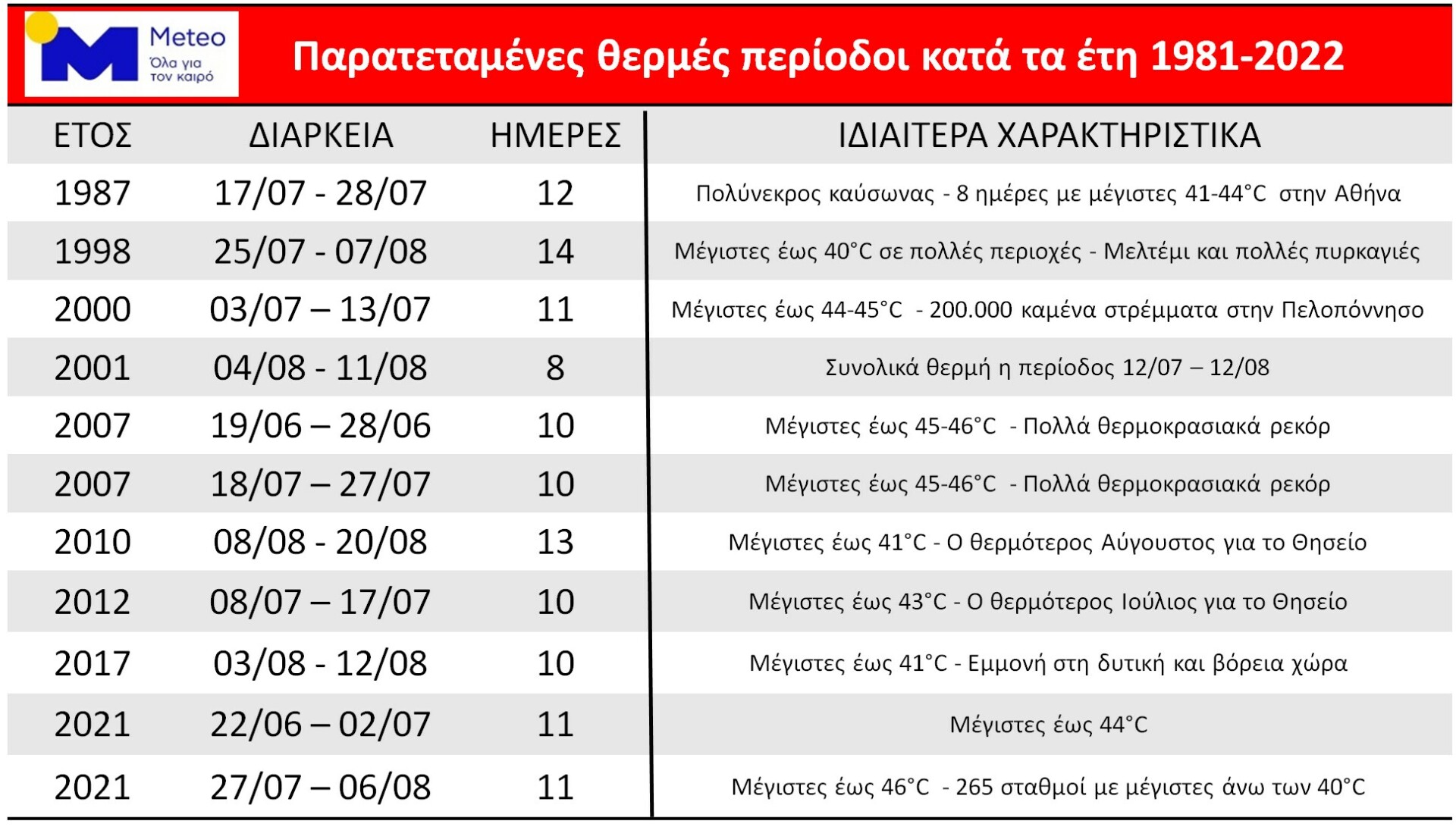 Meteo
Όλα για τον καιρό

Παρατεταμένες θερμές περίοδοι κατά τα έτη 1981-2022

| ΕΤΟΣ | ΔΙΑΡΚΕΙΑ | ΗΜΕΡΕΣ | ΙΔΙΑΙΤΕΡΑ ΧΑΡΑΚΤΗΡΙΣΤΙΚΑ |
|---|---|---|---|
| 1987 | 17/07 - 28/07 | 12 | Πολύνεκρος καύσωνας - 8 ημέρες με μέγιστες 41-44°C στην Αθήνα |
| 1998 | 25/07 - 07/08 | 14 | Μέγιστες έως 40°C σε πολλές περιοχές - Μελτέμι και πολλές πυρκαγιές |
| 2000 | 03/07 – 13/07 | 11 | Μέγιστες έως 44-45°C - 200.000 καμένα στρέμματα στην Πελοπόννησο |
| 2001 | 04/08 - 11/08 | 8 | Συνολικά θερμή η περίοδος 12/07 – 12/08 |
| 2007 | 19/06 – 28/06 | 10 | Μέγιστες έως 45-46°C - Πολλά θερμοκρασιακά ρεκόρ |
| 2007 | 18/07 – 27/07 | 10 | Μέγιστες έως 45-46°C - Πολλά θερμοκρασιακά ρεκόρ |
| 2010 | 08/08 - 20/08 | 13 | Μέγιστες έως 41°C - Ο θερμότερος Αύγουστος για το Θησείο |
| 2012 | 08/07 – 17/07 | 10 | Μέγιστες έως 43°C - Ο θερμότερος Ιούλιος για το Θησείο |
| 2017 | 03/08 - 12/08 | 10 | Μέγιστες έως 41°C - Εμμονή στη δυτική και βόρεια χώρα |
| 2021 | 22/06 – 02/07 | 11 | Μέγιστες έως 44°C |
| 2021 | 27/07 – 06/08 | 11 | Μέγιστες έως 46°C - 265 σταθμοί με μέγιστες άνω των 40°C |